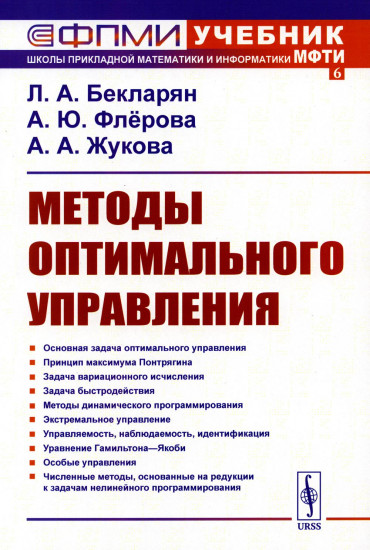 ФПМИ УЧЕБНИК
ШКОЛЫ ПРИКЛАДНОЙ МАТЕМАТИКИ И ИНФОРМАТИКИ МФТИ
6

Л. А. Бекларян
А. Ю. Флёрова
А. А. Жукова

МЕТОДЫ ОПТИМАЛЬНОГО УПРАВЛЕНИЯ

Основная задача оптимального управления
Принцип максимума Понтрягина
Задача вариационного исчисления
Задача быстродействия
Методы динамического программирования
Экстремальное управление
Управляемость, наблюдаемость, идентификация
Уравнение Гамильтона—Якоби
Особые управления
Численные методы, основанные на редукции к задачам нелинейного программирования

URSS